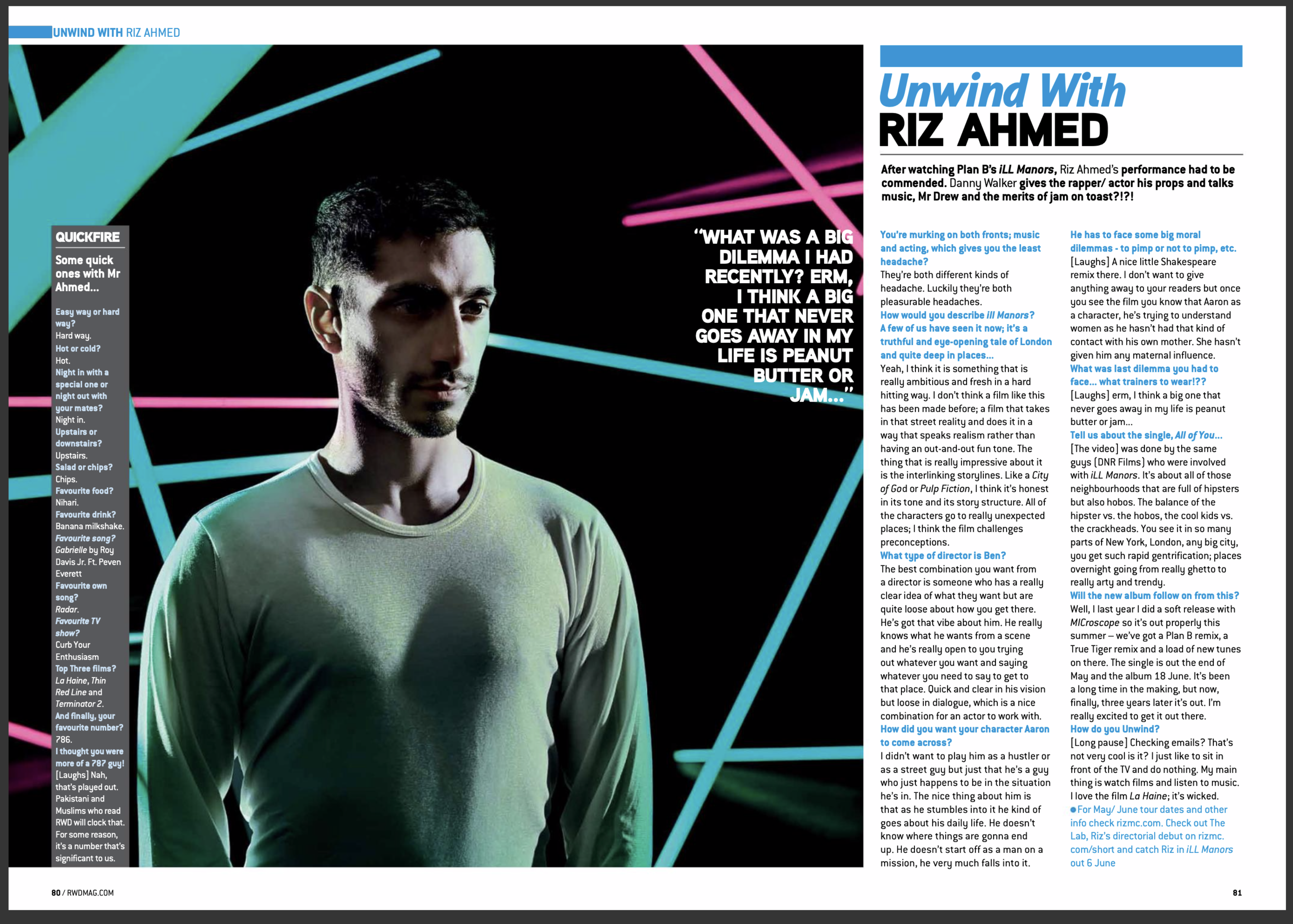 UNWIND WITH RIZ AHMED

QUICKFIRE

Some quick ones with Mr Ahmed...

Easy way or hard way?
Hard way.
Hot or cold?
Hot.
Night in with a special one or night out with your mates?
Night in.
Upstairs or downstairs?
Upstairs.
Salad or chips?
Chips.
Favourite food?
Nihari.
Favourite drink?
Banana milkshake.
Favourite song?
Gabrielle by Roy Davis Jr. Ft. Peven Everett
Favourite own song?
Radar.
Favourite TV show?
Curb Your Enthusiasm
Top Three films?
La Haine, Thin Red Line and Terminator 2.
And finally, your favourite number?
786.
I thought you were more of a 787 guy!
[Laughs] Nah, that's played out. Pakistani and Muslims who read RWD will clock that. For some reason, it's a number that's significant to us.

"WHAT WAS A BIG DILEMMA I HAD RECENTLY? ERM, I THINK A BIG ONE THAT NEVER GOES AWAY IN MY LIFE IS PEANUT BUTTER OR JAM..."

Unwind With
RIZ AHMED

After watching Plan B's iLL Manors, Riz Ahmed's performance had to be commended. Danny Walker gives the rapper/ actor his props and talks music, Mr Drew and the merits of jam on toast?!?!

You're murking on both fronts; music and acting, which gives you the least headache?
They're both different kinds of headache. Luckily they're both pleasurable headaches.
How would you describe ill Manors?
A few of us have seen it now; it's a truthful and eye-opening tale of London and quite deep in places...
Yeah, I think it is something that is really ambitious and fresh in a hard hitting way. I don't think a film like this has been made before; a film that takes in that street reality and does it in a way that speaks realism rather than having an out-and-out fun tone. The thing that is really impressive about it is the interlinking storylines. Like a City of God or Pulp Fiction, I think it's honest in its tone and its story structure. All of the characters go to really unexpected places; I think the film challenges preconceptions.
What type of director is Ben?
The best combination you want from a director is someone who has a really clear idea of what they want but are quite loose about how you get there. He's got that vibe about him. He really knows what he wants from a scene and he's really open to you trying out whatever you want and saying whatever you need to say to get to that place. Quick and clear in his vision but loose in dialogue, which is a nice combination for an actor to work with.
How did you want your character Aaron to come across?
I didn't want to play him as a hustler or as a street guy but just that he's a guy who just happens to be in the situation he's in. The nice thing about him is that as he stumbles into it he kind of goes about his daily life. He doesn't know where things are gonna end up. He doesn't start off as a man on a mission, he very much falls into it.
He has to face some big moral dilemmas - to pimp or not to pimp, etc.
[Laughs] A nice little Shakespeare remix there. I don't want to give anything away to your readers but once you see the film you know that Aaron as a character, he's trying to understand women as he hasn't had that kind of contact with his own mother. She hasn't given him any maternal influence.
What was last dilemma you had to face... what trainers to wear!??
[Laughs] erm, I think a big one that never goes away in my life is peanut butter or jam...
Tell us about the single, All of You...
[The video] was done by the same guys (DNR Films) who were involved with iLL Manors. It's about all of those neighbourhoods that are full of hipsters but also hobos. The balance of the hipster vs. the hobos, the cool kids vs. the crackheads. You see it in so many parts of New York, London, any big city, you get such rapid gentrification; places overnight going from really ghetto to really arty and trendy.
Will the new album follow on from this?
Well, I last year I did a soft release with MICroscope so it's out properly this summer – we've got a Plan B remix, a True Tiger remix and a load of new tunes on there. The single is out the end of May and the album 18 June. It's been a long time in the making, but now, finally, three years later it's out. I'm really excited to get it out there.
How do you Unwind?
[Long pause] Checking emails? That's not very cool is it? I just like to sit in front of the TV and do nothing. My main thing is watch films and listen to music. I love the film La Haine; it's wicked.
• For May/ June tour dates and other info check rizmc.com. Check out The Lab, Riz's directorial debut on rizmc.com/short and catch Riz in iLL Manors out 6 June

80 / RWDMAG.COM

81